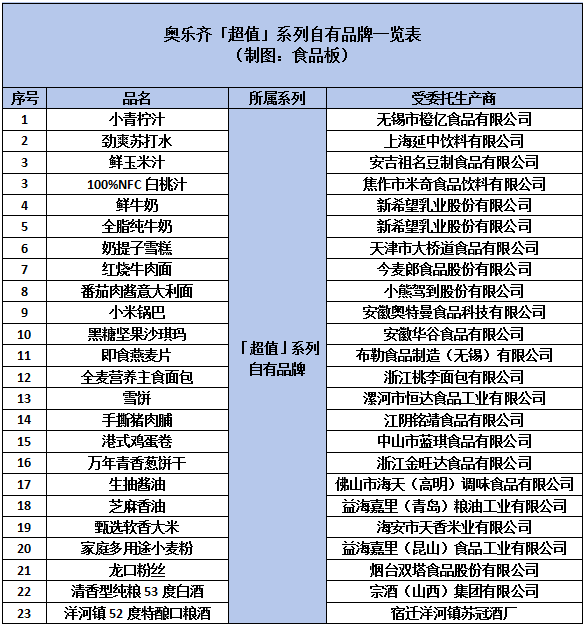 奥乐齐「超值」系列自有品牌一览表
（制图：食品板）

| 序号 | 品名 | 所属系列 | 受委托生产商 |
|---|---|---|---|
| 1 | 小青柠汁 | 「超值」系列自有品牌 | 无锡市橙亿食品有限公司 |
| 2 | 劲爽苏打水 | | 上海延中饮料有限公司 |
| 3 | 鲜玉米汁 | | 安吉祖名豆制食品有限公司 |
| 3 | 100%NFC 白桃汁 | | 焦作市米奇食品饮料有限公司 |
| 4 | 鲜牛奶 | | 新希望乳业股份有限公司 |
| 5 | 全脂纯牛奶 | | 新希望乳业股份有限公司 |
| 6 | 奶提子雪糕 | | 天津市大桥道食品有限公司 |
| 7 | 红烧牛肉面 | | 今麦郎食品股份有限公司 |
| 8 | 番茄肉酱意大利面 | | 小熊驾到股份有限公司 |
| 9 | 小米锅巴 | | 安徽奥特曼食品科技有限公司 |
| 10 | 黑糖坚果沙琪玛 | | 安徽华谷食品有限公司 |
| 11 | 即食燕麦片 | | 布勒食品制造（无锡）有限公司 |
| 12 | 全麦营养主食面包 | | 浙江桃李面包有限公司 |
| 13 | 雪饼 | | 漯河市恒达食品工业有限公司 |
| 14 | 手撕猪肉脯 | | 江阴铭靖食品有限公司 |
| 15 | 港式鸡蛋卷 | | 中山市蓝琪食品有限公司 |
| 16 | 万年青香葱饼干 | | 浙江金旺达食品有限公司 |
| 17 | 生抽酱油 | | 佛山市海天（高明）调味食品有限公司 |
| 18 | 芝麻香油 | | 益海嘉里（青岛）粮油工业有限公司 |
| 19 | 甄选软香大米 | | 海安市天香米业有限公司 |
| 20 | 家庭多用途小麦粉 | | 益海嘉里（昆山）食品工业有限公司 |
| 21 | 龙口粉丝 | | 烟台双塔食品股份有限公司 |
| 22 | 清香型纯粮 53 度白酒 | | 宗酒（山西）集团有限公司 |
| 23 | 洋河镇 52 度特酿口粮酒 | | 宿迁洋河镇苏冠酒厂 |